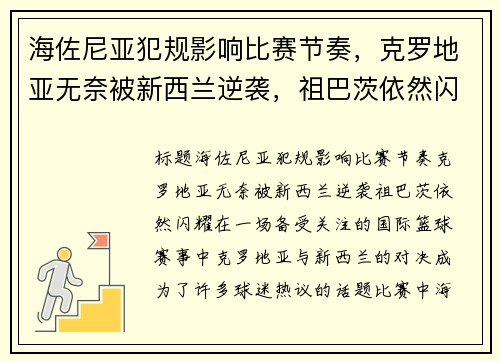 海佐尼亚犯规影响比赛节奏，克罗地亚无奈被新西兰逆袭，祖巴茨依然闪

标题海佐尼亚犯规影响比赛节奏克罗地亚无奈被新西兰逆袭祖巴茨依然闪耀在一场备受关注的国际篮球赛事中克罗地亚与新西兰的对决成为了许多球迷热议的话题比赛中海